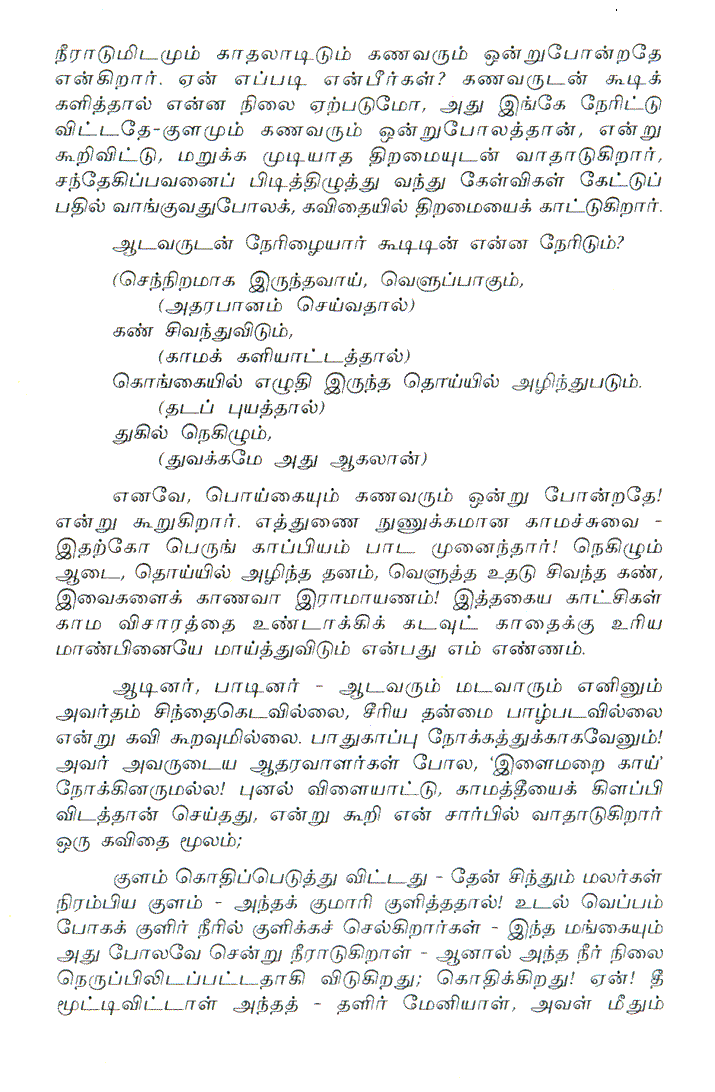 நீராடுமிடமும் காதலாடிடும் கணவரும் ஒன்றுபோன்றதே என்கிறார். ஏன் எப்படி என்பீர்கள்? கணவருடன் கூடிக் களித்தால் என்ன நிலை ஏற்படுமோ, அது இங்கே நேரிட்டு விட்டதே-குளமும் கணவரும் ஒன்றுபோலத்தான், என்று கூறிவிட்டு, மறுக்க முடியாத திறமையுடன் வாதாடுகிறார், சந்தேகிப்பவனைப் பிடித்திழுத்து வந்து கேள்விகள் கேட்டுப் பதில் வாங்குவதுபோலக், கவிதையில் திறமையைக் காட்டுகிறார்.

ஆடவருடன் நேரிழையார் கூடிடின் என்ன நேரிடும்?

(செந்நிறமாக இருந்தவாய், வெளுப்பாகும்,
(அதரபானம் செய்வதால்)
கண் சிவந்துவிடும்,
(காமக் களியாட்டத்தால்)
கொங்கையில் எழுதி இருந்த தொய்யில் அழிந்துபடும்.
(தடப் புயத்தால்)
துகில் நெகிழும்,
(துவக்கமே அது ஆகலான்)

எனவே, பொய்கையும் கணவரும் ஒன்று போன்றதே! என்று கூறுகிறார். எத்துணை நுணுக்கமான காமச்சுவை - இதற்கோ பெருங் காப்பியம் பாட முனைந்தார்! நெகிழும் ஆடை, தொய்யில் அழிந்த தனம், வெளுத்த உதடு சிவந்த கண், இவைகளைக் காணவா இராமாயணம்! இத்தகைய காட்சிகள் காம விசாரத்தை உண்டாக்கிக் கடவுட் காதைக்கு உரிய மாண்பினையே மாய்த்துவிடும் என்பது எம் எண்ணம்.

ஆடினர், பாடினர் - ஆடவரும் மடவாரும் எனினும் அவர்தம் சிந்தைகெடவில்லை, சீரிய தன்மை பாழ்படவில்லை என்று கவி கூறவுமில்லை. பாதுகாப்பு நோக்கத்துக்காகவேனும்! அவர் அவருடைய ஆதரவாளர்கள் போல, 'இளைமறை காய்' நோக்கினருமல்ல! புனல் விளையாட்டு, காமத்தீயைக் கிளப்பி விடத்தான் செய்தது, என்று கூறி என் சார்பில் வாதாடுகிறார் ஒரு கவிதை மூலம்;

குளம் கொதிப்பெடுத்து விட்டது - தேன் சிந்தும் மலர்கள் நிரம்பிய குளம் - அந்தக் குமாரி குளித்ததால்! உடல் வெப்பம் போகக் குளிர் நீரில் குளிக்கச் செல்கிறார்கள் - இந்த மங்கையும் அது போலவே சென்று நீராடுகிறாள் - ஆனால் அந்த நீர் நிலை நெருப்பிலிடப்பட்டதாகி விடுகிறது; கொதிக்கிறது! ஏன்! தீ மூட்டிவிட்டாள் அந்தத் - தளிர் மேனியாள், அவள் மீதும்